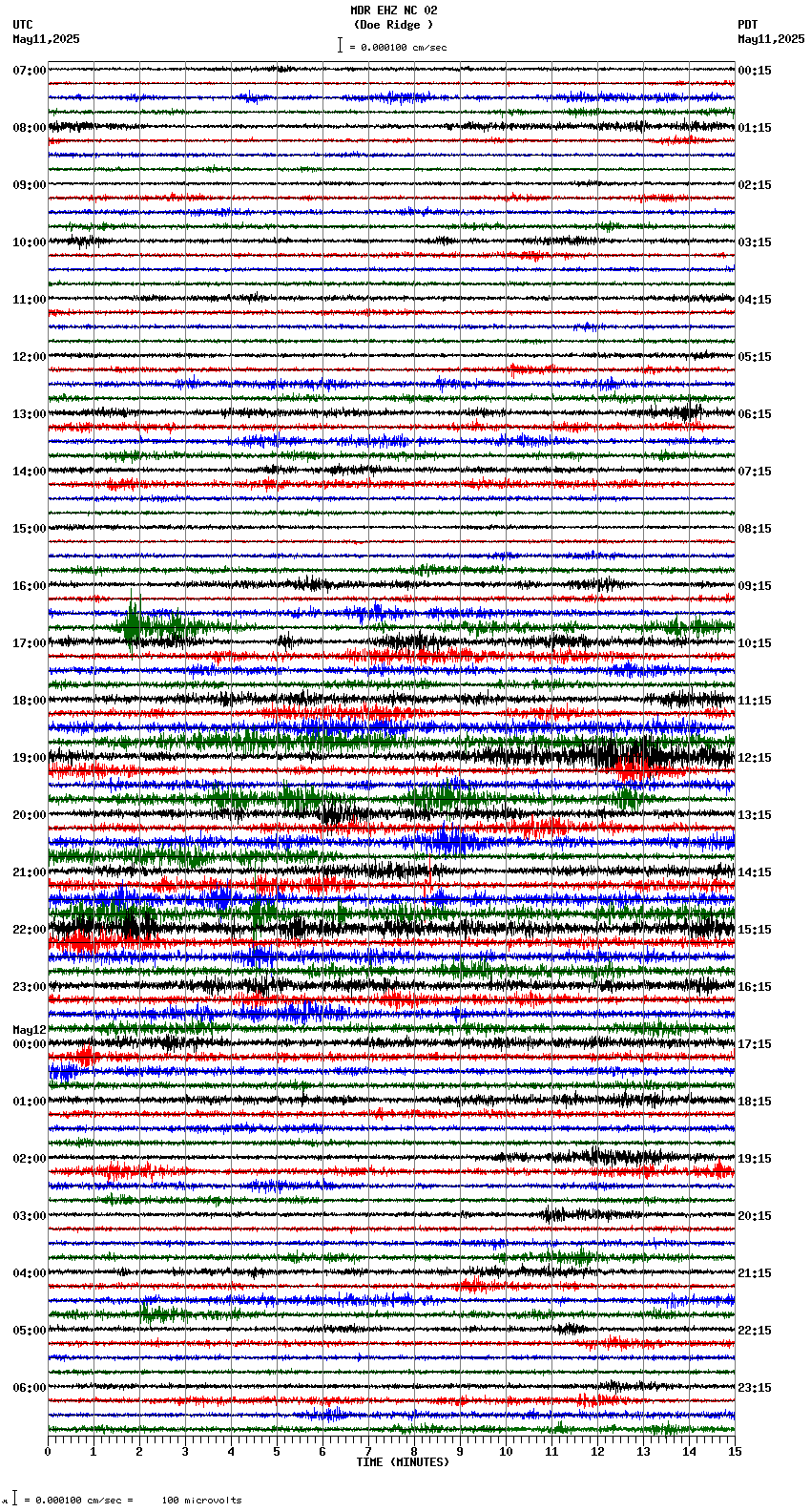 MDR EHZ NC 02
(Doe Ridge )
= 0.000100 cm/sec

UTC
May11,2025

PDT
May11,2025

07:00
08:00
09:00
10:00
11:00
12:00
13:00
14:00
15:00
16:00
17:00
18:00
19:00
20:00
21:00
22:00
23:00
May12
00:00
01:00
02:00
03:00
04:00
05:00
06:00

00:15
01:15
02:15
03:15
04:15
05:15
06:15
07:15
08:15
09:15
10:15
11:15
12:15
13:15
14:15
15:15
16:15
17:15
18:15
19:15
20:15
21:15
22:15
23:15

0 1 2 3 4 5 6 7 8 9 10 11 12 13 14 15
TIME (MINUTES)

= 0.000100 cm/sec = 100 microvolts